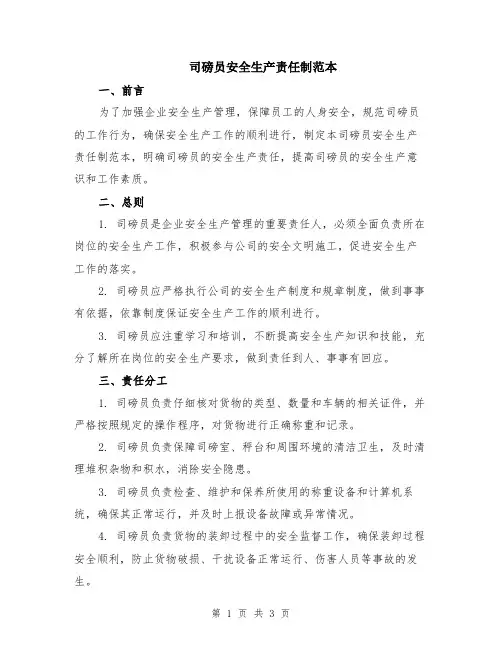 司磅员安全生产责任制范本

一、前言

为了加强企业安全生产管理，保障员工的人身安全，规范司磅员的工作行为，确保安全生产工作的顺利进行，制定本司磅员安全生产责任制范本，明确司磅员的安全生产责任，提高司磅员的安全生产意识和工作素质。

二、总则

1. 司磅员是企业安全生产管理的重要责任人，必须全面负责所在岗位的安全生产工作，积极参与公司的安全文明施工，促进安全生产工作的落实。

2. 司磅员应严格执行公司的安全生产制度和规章制度，做到事事有依据，依靠制度保证安全生产工作的顺利进行。

3. 司磅员应注重学习和培训，不断提高安全生产知识和技能，充分了解所在岗位的安全生产要求，做到责任到人、事事有回应。

三、责任分工

1. 司磅员负责仔细核对货物的类型、数量和车辆的相关证件，并严格按照规定的操作程序，对货物进行正确称重和记录。

2. 司磅员负责保障司磅室、秤台和周围环境的清洁卫生，及时清理堆积杂物和积水，消除安全隐患。

3. 司磅员负责检查、维护和保养所使用的称重设备和计算机系统，确保其正常运行，并及时上报设备故障或异常情况。

4. 司磅员负责货物的装卸过程中的安全监督工作，确保装卸过程安全顺利，防止货物破损、干扰设备正常运行、伤害人员等事故的发生。

第 1 页 共 3 页